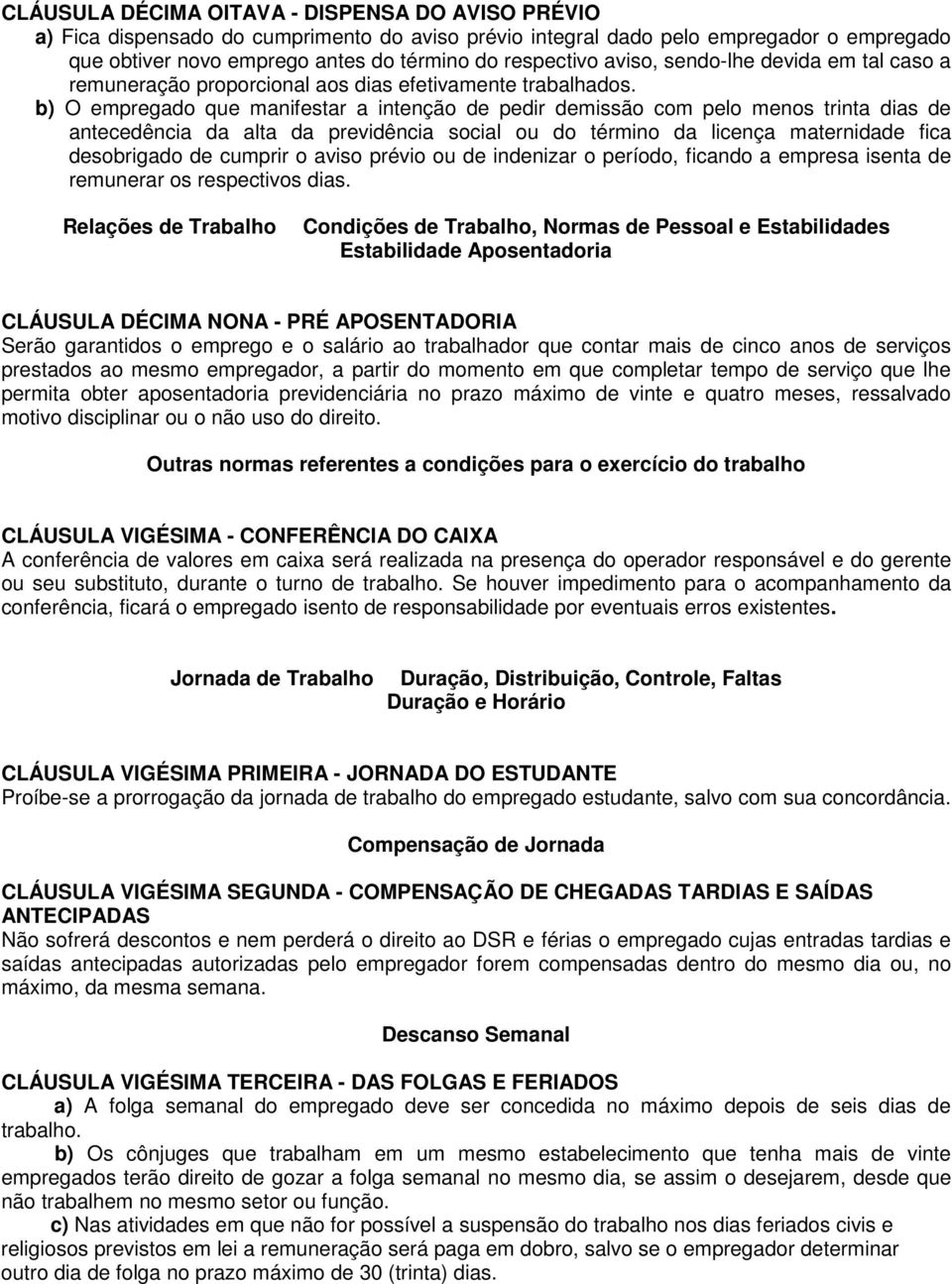 CLÁUSULA DÉCIMA OITAVA - DISPENSA DO AVISO PRÉVIO

a) Fica dispensado do cumprimento do aviso prévio integral dado pelo empregador o empregado que obtiver novo emprego antes do término do respectivo aviso, sendo-lhe devida em tal caso a remuneração proporcional aos dias efetivamente trabalhados.

b) O empregado que manifestar a intenção de pedir demissão com pelo menos trinta dias de antecedência da alta da previdência social ou do término da licença maternidade fica desobrigado de cumprir o aviso prévio ou de indenizar o período, ficando a empresa isenta de remunerar os respectivos dias.

Relações de Trabalho Condições de Trabalho, Normas de Pessoal e Estabilidades
Estabilidade Aposentadoria

CLÁUSULA DÉCIMA NONA - PRÉ APOSENTADORIA

Serão garantidos o emprego e o salário ao trabalhador que contar mais de cinco anos de serviços prestados ao mesmo empregador, a partir do momento em que completar tempo de serviço que lhe permita obter aposentadoria previdenciária no prazo máximo de vinte e quatro meses, ressalvado motivo disciplinar ou o não uso do direito.

Outras normas referentes a condições para o exercício do trabalho

CLÁUSULA VIGÉSIMA - CONFERÊNCIA DO CAIXA

A conferência de valores em caixa será realizada na presença do operador responsável e do gerente ou seu substituto, durante o turno de trabalho. Se houver impedimento para o acompanhamento da conferência, ficará o empregado isento de responsabilidade por eventuais erros existentes.

Jornada de Trabalho Duração, Distribuição, Controle, Faltas
Duração e Horário

CLÁUSULA VIGÉSIMA PRIMEIRA - JORNADA DO ESTUDANTE

Proíbe-se a prorrogação da jornada de trabalho do empregado estudante, salvo com sua concordância.

Compensação de Jornada

CLÁUSULA VIGÉSIMA SEGUNDA - COMPENSAÇÃO DE CHEGADAS TARDIAS E SAÍDAS ANTECIPADAS

Não sofrerá descontos e nem perderá o direito ao DSR e férias o empregado cujas entradas tardias e saídas antecipadas autorizadas pelo empregador forem compensadas dentro do mesmo dia ou, no máximo, da mesma semana.

Descanso Semanal

CLÁUSULA VIGÉSIMA TERCEIRA - DAS FOLGAS E FERIADOS

a) A folga semanal do empregado deve ser concedida no máximo depois de seis dias de trabalho.

b) Os cônjuges que trabalham em um mesmo estabelecimento que tenha mais de vinte empregados terão direito de gozar a folga semanal no mesmo dia, se assim o desejarem, desde que não trabalhem no mesmo setor ou função.

c) Nas atividades em que não for possível a suspensão do trabalho nos dias feriados civis e religiosos previstos em lei a remuneração será paga em dobro, salvo se o empregador determinar outro dia de folga no prazo máximo de 30 (trinta) dias.